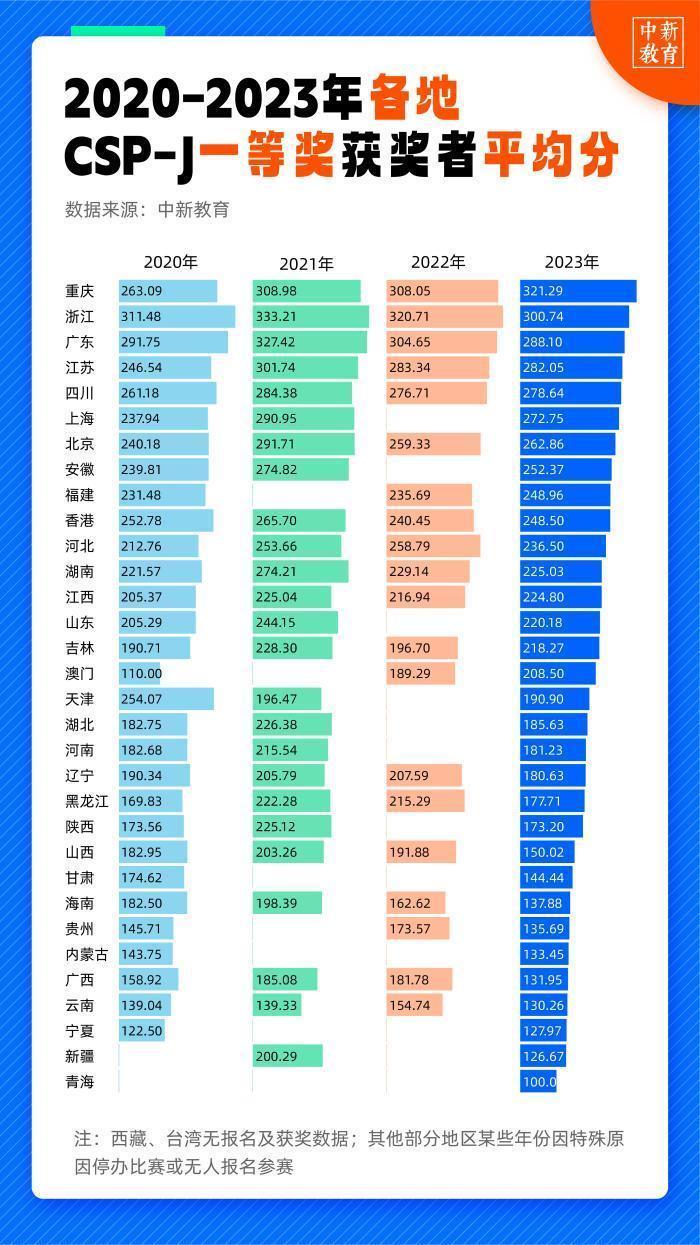 中新教育

2020-2023年各地 CSP-J一等奖获奖者平均分

数据来源：中新教育

| | 2020年 | 2021年 | 2022年 | 2023年 |
|---|---|---|---|---|
| 重庆 | 263.09 | 308.98 | 308.05 | 321.29 |
| 浙江 | 311.48 | 333.21 | 320.71 | 300.74 |
| 广东 | 291.75 | 327.42 | 304.65 | 288.10 |
| 江苏 | 246.54 | 301.74 | 283.34 | 282.05 |
| 四川 | 261.18 | 284.38 | 276.71 | 278.64 |
| 上海 | 237.94 | 290.95 | | 272.75 |
| 北京 | 240.18 | 291.71 | 259.33 | 262.86 |
| 安徽 | 239.81 | 274.82 | | 252.37 |
| 福建 | 231.48 | | 235.69 | 248.96 |
| 香港 | 252.78 | 265.70 | 240.45 | 248.50 |
| 河北 | 212.76 | 253.66 | 258.79 | 236.50 |
| 湖南 | 221.57 | 274.21 | 229.14 | 225.03 |
| 江西 | 205.37 | 225.04 | 216.94 | 224.80 |
| 山东 | 205.29 | 244.15 | | 220.18 |
| 吉林 | 190.71 | 228.30 | 196.70 | 218.27 |
| 澳门 | 110.00 | | 189.29 | 208.50 |
| 天津 | 254.07 | 196.47 | | 190.90 |
| 湖北 | 182.75 | 226.38 | | 185.63 |
| 河南 | 182.68 | 215.54 | | 181.23 |
| 辽宁 | 190.34 | 205.79 | 207.59 | 180.63 |
| 黑龙江 | 169.83 | 222.28 | 215.29 | 177.71 |
| 陕西 | 173.56 | 225.12 | | 173.20 |
| 山西 | 182.95 | 203.26 | 191.88 | 150.02 |
| 甘肃 | 174.62 | | | 144.44 |
| 海南 | 182.50 | 198.39 | 162.62 | 137.88 |
| 贵州 | 145.71 | | 173.57 | 135.69 |
| 内蒙古 | 143.75 | | | 133.45 |
| 广西 | 158.92 | 185.08 | 181.78 | 131.95 |
| 云南 | 139.04 | 139.33 | 154.74 | 130.26 |
| 宁夏 | 122.50 | | | 127.97 |
| 新疆 | | 200.29 | | 126.67 |
| 青海 | | | | 100.0 |

注：西藏、台湾无报名及获奖数据；其他部分地区某些年份因特殊原因停办比赛或无人报名参赛